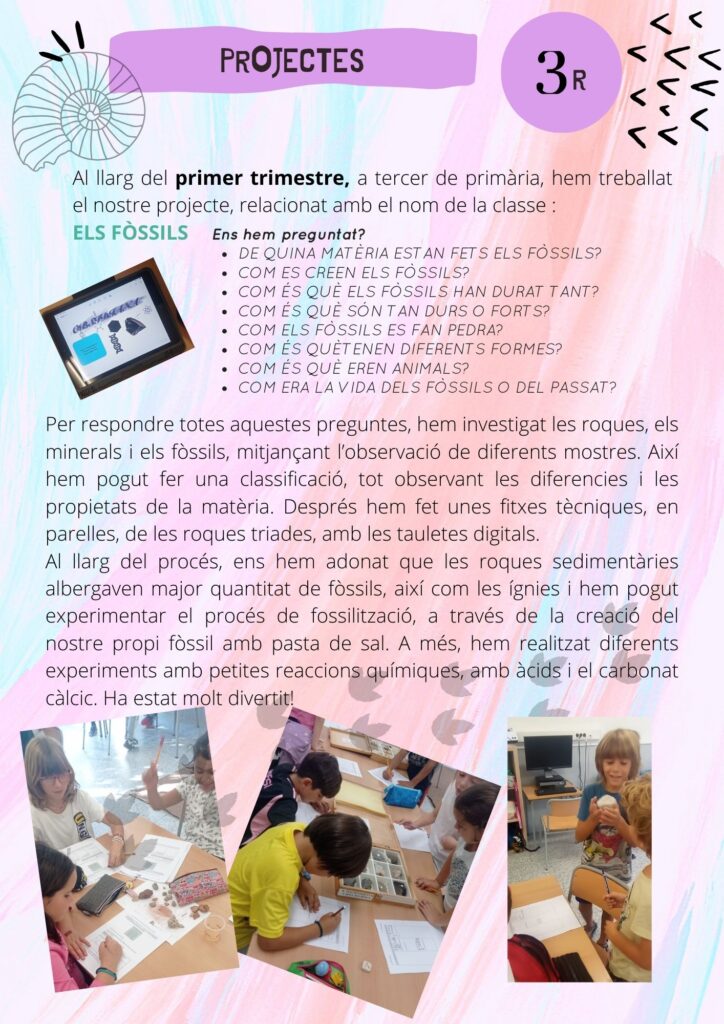 PROJECTES

3R

Al llarg del **primer trimestre,** a tercer de primària, hem treballat el nostre projecte, relacionat amb el nom de la classe :

ELS FÒSSILS

Ens hem preguntat?
- DE QUINA MATÈRIA ESTAN FETS ELS FÒSSILS?
- COM ES CREEN ELS FÒSSILS?
- COM ÉS QUÈ ELS FÒSSILS HAN DURAT TANT?
- COM ÉS QUÈ SÓN TAN DURS O FORTS?
- COM ELS FÒSSILS ES FAN PEDRA?
- COM ÉS QUÈTENEN DIFERENTS FORMES?
- COM ÉS QUÈ EREN ANIMALS?
- COM ERA LA VIDA DELS FÒSSILS O DEL PASSAT?

Per respondre totes aquestes preguntes, hem investigat les roques, els minerals i els fòssils, mitjançant l'observació de diferents mostres. Així hem pogut fer una classificació, tot observant les diferencies i les propietats de la matèria. Després hem fet unes fitxes tècniques, en parelles, de les roques triades, amb les tauletes digitals.
Al llarg del procés, ens hem adonat que les roques sedimentàries albergaven major quantitat de fòssils, així com les ígnies i hem pogut experimentar el procés de fossilització, a través de la creació del nostre propi fòssil amb pasta de sal. A més, hem realitzat diferents experiments amb petites reaccions químiques, amb àcids i el carbonat càlcic. Ha estat molt divertit!